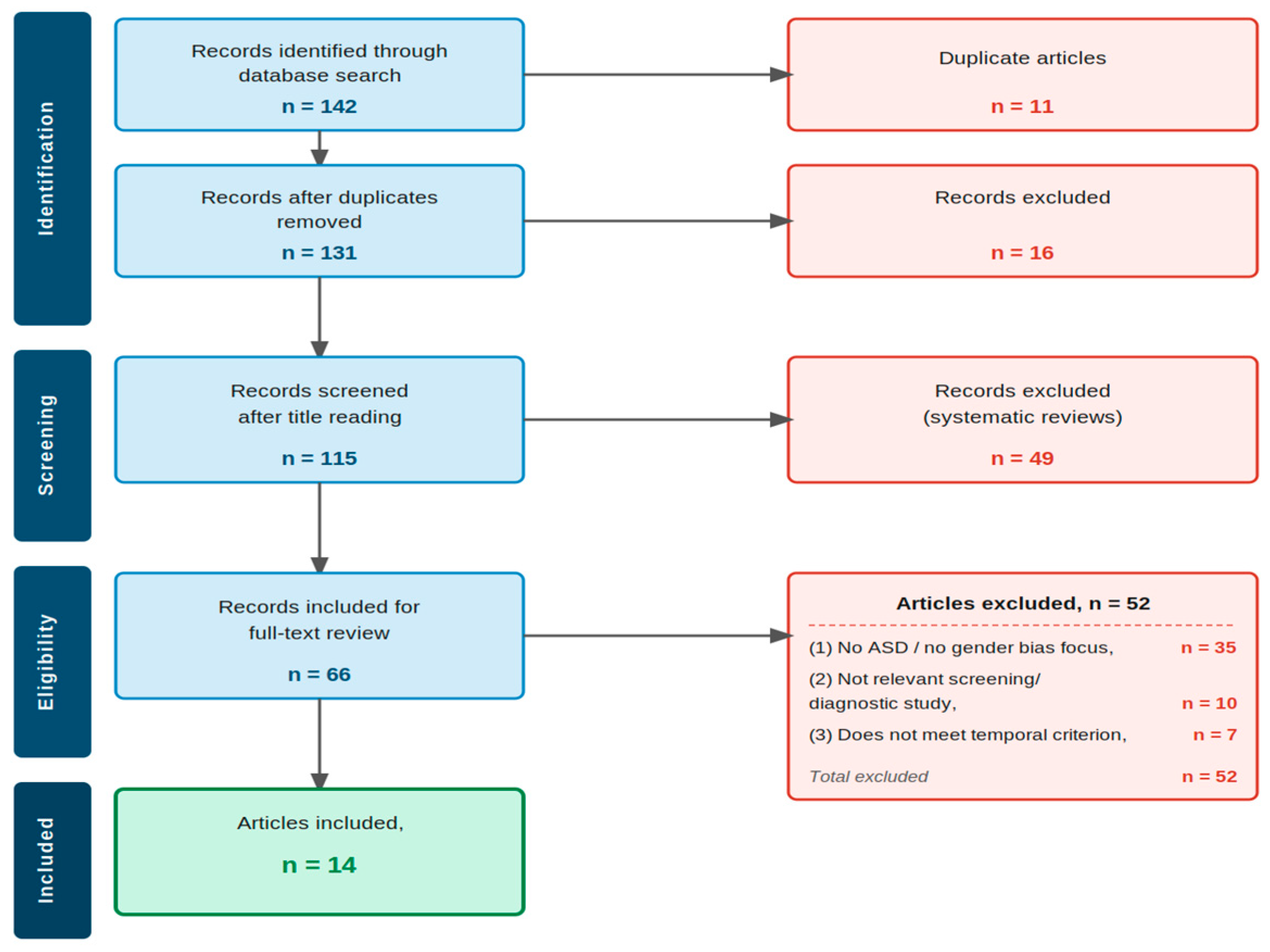 Identification

Records identified through database search
n = 142

Duplicate articles
n = 11

Records after duplicates removed
n = 131

Records excluded
n = 16

Screening

Records screened after title reading
n = 115

Records excluded (systematic reviews)
n = 49

Eligibility

Records included for full-text review
n = 66

Articles excluded, n = 52

(1) No ASD / no gender bias focus, n = 35

(2) Not relevant screening/ diagnostic study, n = 10

(3) Does not meet temporal criterion, n = 7

Total excluded n = 52

Included

Articles included,
n = 14